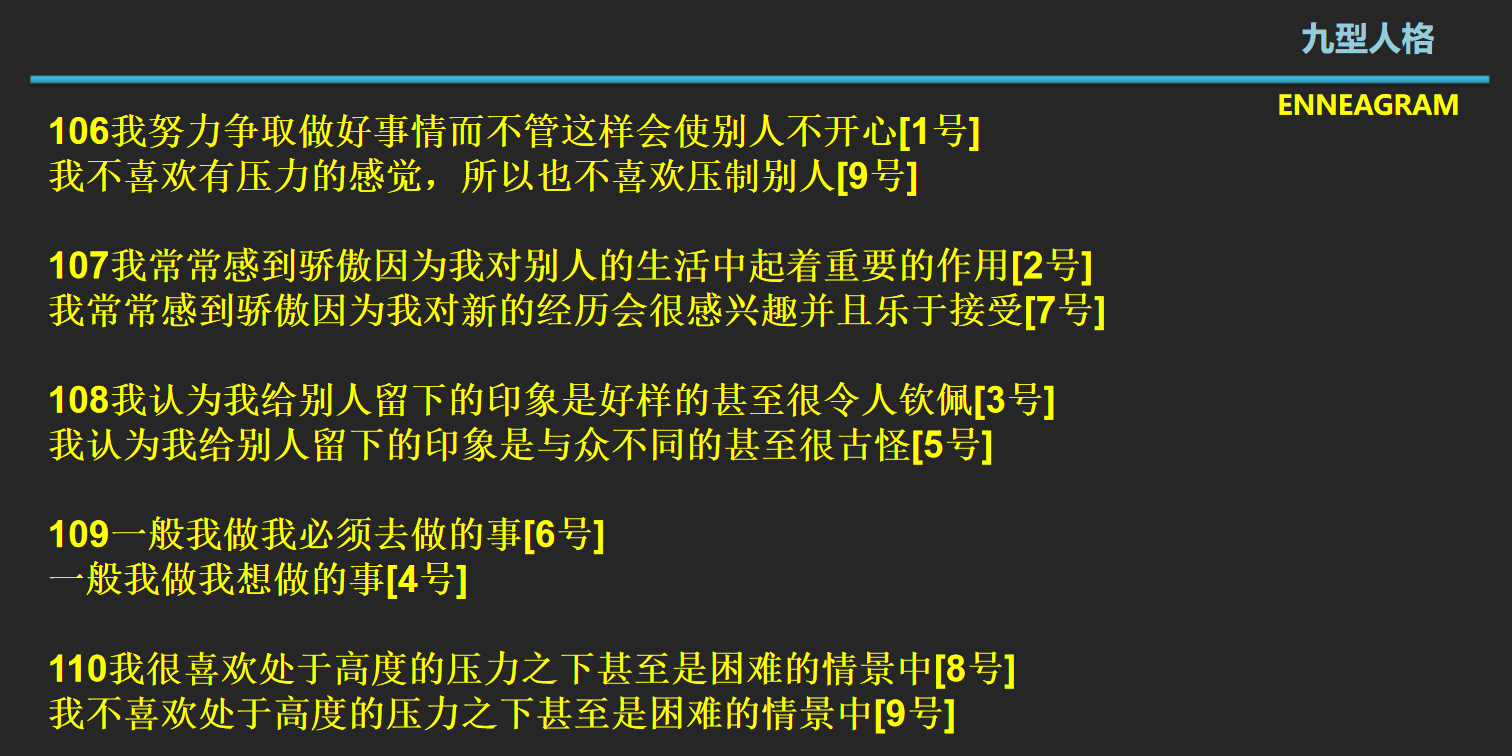 九型人格

ENNEAGRAM

106我努力争取做好事情而不管这样会使别人不开心[1号]
我不喜欢有压力的感觉，所以也不喜欢压制别人[9号]

107我常常感到骄傲因为我对别人的生活中起着重要的作用[2号]
我常常感到骄傲因为我对新的经历会很感兴趣并且乐于接受[7号]

108我认为我给别人留下的印象是好样的甚至很令人钦佩[3号]
我认为我给别人留下的印象是与众不同的甚至很古怪[5号]

109一般我做我必须去做的事[6号]
一般我做我想做的事[4号]

110我很喜欢处于高度的压力之下甚至是困难的情景中[8号]
我不喜欢处于高度的压力之下甚至是困难的情景中[9号]